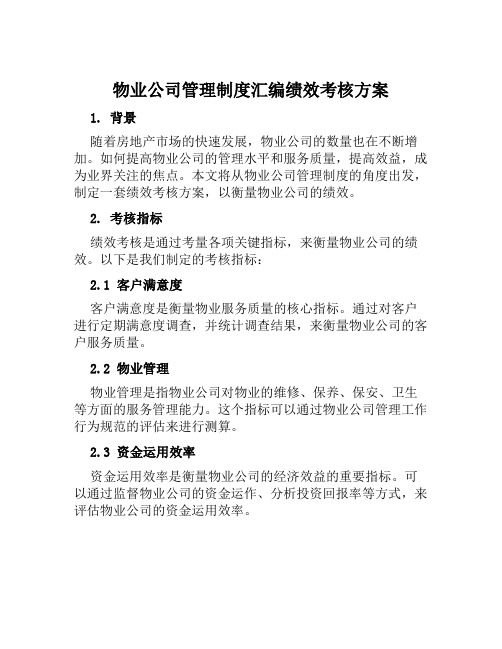 物业公司管理制度汇编绩效考核方案

1. 背景

随着房地产市场的快速发展，物业公司的数量也在不断增加。如何提高物业公司的管理水平和服务质量，提高效益，成为业界关注的焦点。本文将从物业公司管理制度的角度出发，制定一套绩效考核方案，以衡量物业公司的绩效。

2. 考核指标

绩效考核是通过考量各项关键指标，来衡量物业公司的绩效。以下是我们制定的考核指标：

2.1 客户满意度

客户满意度是衡量物业服务质量的核心指标。通过对客户进行定期满意度调查，并统计调查结果，来衡量物业公司的客户服务质量。

2.2 物业管理

物业管理是指物业公司对物业的维修、保养、保安、卫生等方面的服务管理能力。这个指标可以通过物业公司管理工作行为规范的评估来进行测算。

2.3 资金运用效率

资金运用效率是衡量物业公司的经济效益的重要指标。可以通过监督物业公司的资金运作、分析投资回报率等方式，来评估物业公司的资金运用效率。